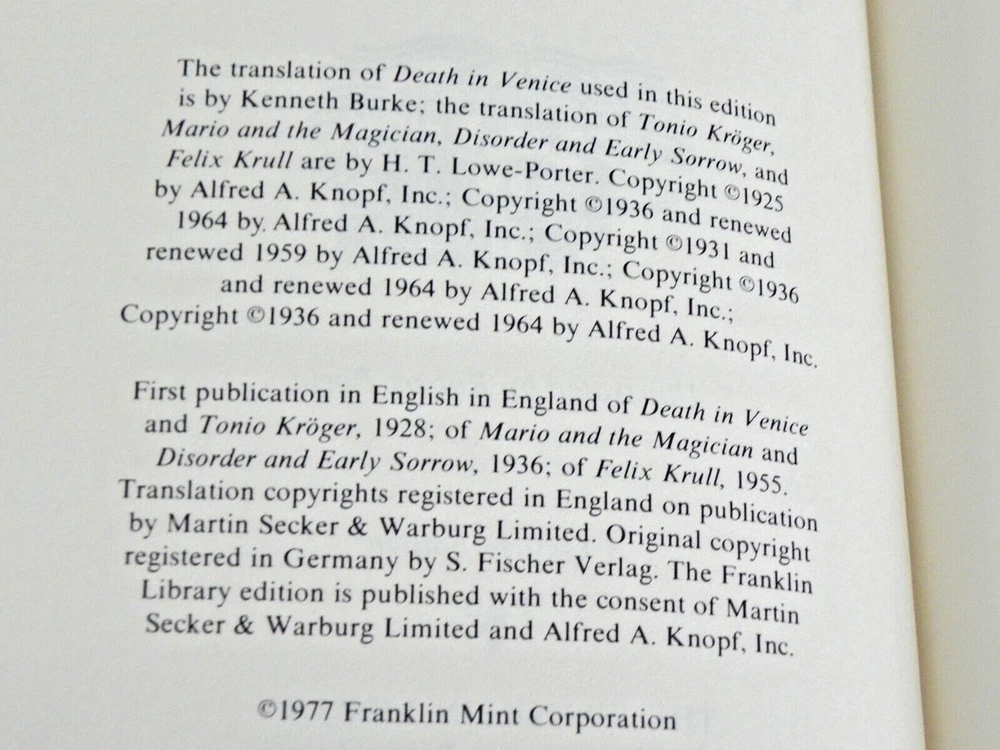 The translation of Death in Venice used in this edition is by Kenneth Burke; the translation of Tonio Kröger, Mario and the Magician, Disorder and Early Sorrow, and Felix Krull are by H. T. Lowe-Porter. Copyright ©1925 by Alfred A. Knopf, Inc.; Copyright ©1936 and renewed 1964 by Alfred A. Knopf, Inc.; Copyright ©1931 and renewed 1959 by Alfred A. Knopf, Inc.; Copyright ©1936 and renewed 1964 by Alfred A. Knopf, Inc.; Copyright ©1936 and renewed 1964 by Alfred A. Knopf, Inc.

First publication in English in England of Death in Venice and Tonio Kröger, 1928; of Mario and the Magician and Disorder and Early Sorrow, 1936; of Felix Krull, 1955. Translation copyrights registered in England on publication by Martin Secker & Warburg Limited. Original copyright registered in Germany by S. Fischer Verlag. The Franklin Library edition is published with the consent of Martin Secker & Warburg Limited and Alfred A. Knopf, Inc.

©1977 Franklin Mint Corporation